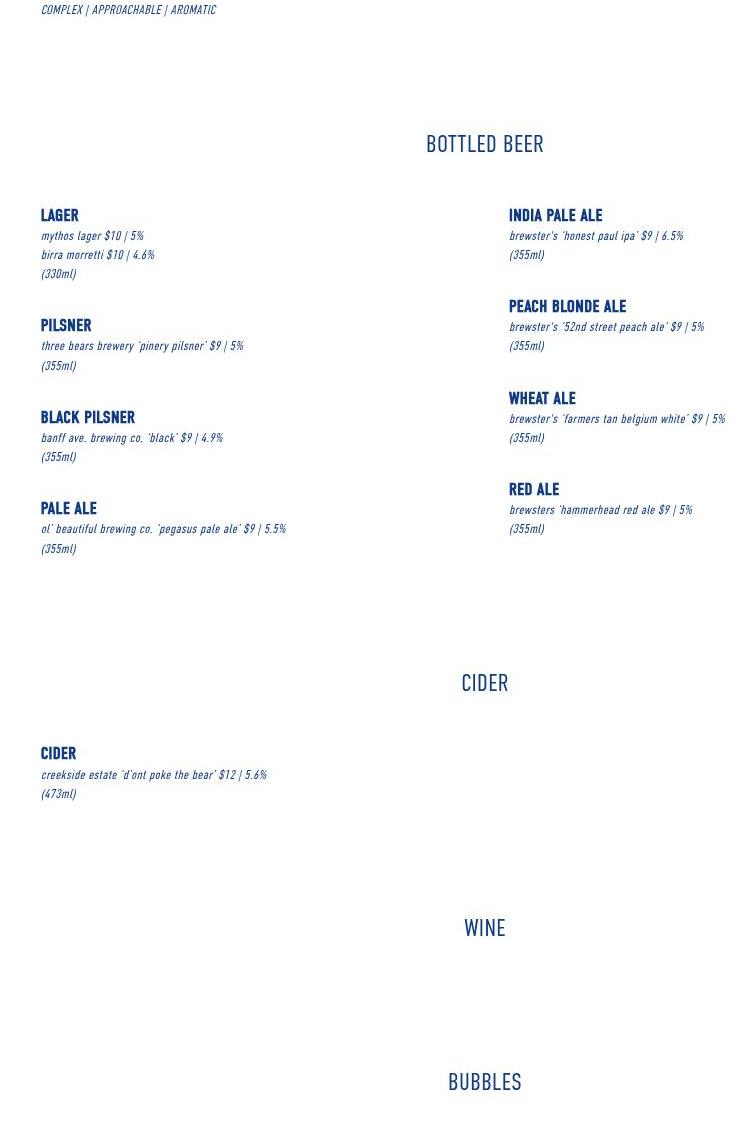 COMPLEX | APPROACHABLE | AROMATIC

BOTTLED BEER

LAGER
mythos lager $10 | 5%
birra morretti $10 | 4.6%
(330ml)

PILSNER
three bears brewery 'pinery pilsner' $9 | 5%
(355ml)

BLACK PILSNER
banff ave. brewing co. 'black' $9 | 4.9%
(355ml)

PALE ALE
ol' beautiful brewing co. 'pegasus pale ale' $9 | 5.5%
(355ml)

INDIA PALE ALE
brewster's 'honest paul ipa' $9 | 6.5%
(355ml)

PEACH BLONDE ALE
brewster's '52nd street peach ale' $9 | 5%
(355ml)

WHEAT ALE
brewster's 'farmers tan belgium white' $9 | 5%
(355ml)

RED ALE
brewsters 'hammerhead red ale $9 | 5%
(355ml)

CIDER

CIDER
creekside estate 'd'ont poke the bear' $12 | 5.6%
(473ml)

WINE

BUBBLES